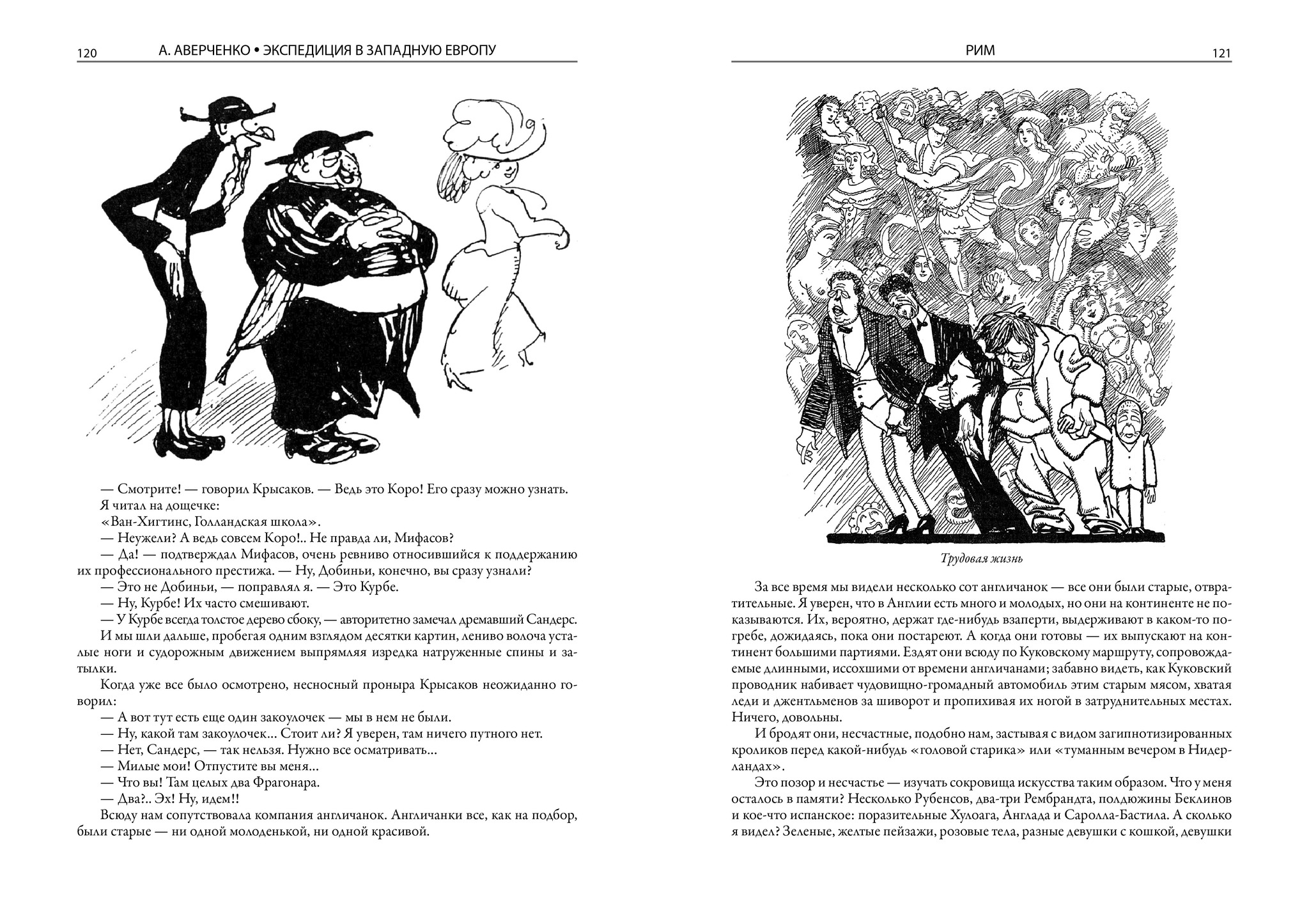 120 А. АВЕРЧЕНКО • ЭКСПЕДИЦИЯ В ЗАПАДНУЮ ЕВРОПУ

— Смотрите! — говорил Крысаков. — Ведь это Коро! Его сразу можно узнать.
Я читал на дощечке:
«Ван-Хигтинс, Голландская школа».
— Неужели? А ведь совсем Коро!.. Не правда ли, Мифасов?
— Да! — подтверждал Мифасов, очень ревниво относившийся к поддержанию их профессионального престижа. — Ну, Добиньи, конечно, вы сразу узнали?
— Это не Добиньи, — поправлял я. — Это Курбе.
— Ну, Курбе! Их часто смешивают.
— У Курбе всегда толстое дерево сбоку, — авторитетно замечал дремавший Сандерс.
И мы шли дальше, пробегая одним взглядом десятки картин, лениво волоча усталые ноги и судорожным движением выпрямляя изредка натруженные спины и затылки.
Когда уже все было осмотрено, несносный проныра Крысаков неожиданно говорил:
— А вот тут есть еще один закоулочек — мы в нем не были.
— Ну, какой там закоулочек... Стоит ли? Я уверен, там ничего путного нет.
— Нет, Сандерс, — так нельзя. Нужно все осматривать...
— Милые мои! Отпустите вы меня...
— Что вы! Там целых два Фрагонара.
— Два?.. Эх! Ну, идем!!
Всюду нам сопутствовала компания англичанок. Англичанки все, как на подбор, были старые — ни одной молоденькой, ни одной красивой.

РИМ 121

Трудовая жизнь

За все время мы видели несколько сот англичанок — все они были старые, отвратительные. Я уверен, что в Англии есть много и молодых, но они на континенте не показываются. Их, вероятно, держат где-нибудь взаперти, выдерживают в каком-то погребе, дожидаясь, пока они постареют. А когда они готовы — их выпускают на континент большими партиями. Ездят они всюду по Куковскому маршруту, сопровождаемые длинными, иссохшими от времени англичанами; забавно видеть, как Куковский проводник набивает чудовищно-громадный автомобиль этим старым мясом, хватая леди и джентльменов за шиворот и пропихивая их ногой в затруднительных местах. Ничего, довольны.
И бродят они, несчастные, подобно нам, застывая с видом загипнотизированных кроликов перед какой-нибудь «головой старика» или «туманным вечером в Нидерландах».
Это позор и несчастье — изучать сокровища искусства таким образом. Что у меня осталось в памяти? Несколько Рубенсов, два-три Рембрандта, полдюжины Беклинов и кое-что испанское: поразительные Хулоага, Англада и Саролла-Бастила. А сколько я видел? Зеленые, желтые пейзажи, розовые тела, разные девушки с кошкой, девушки